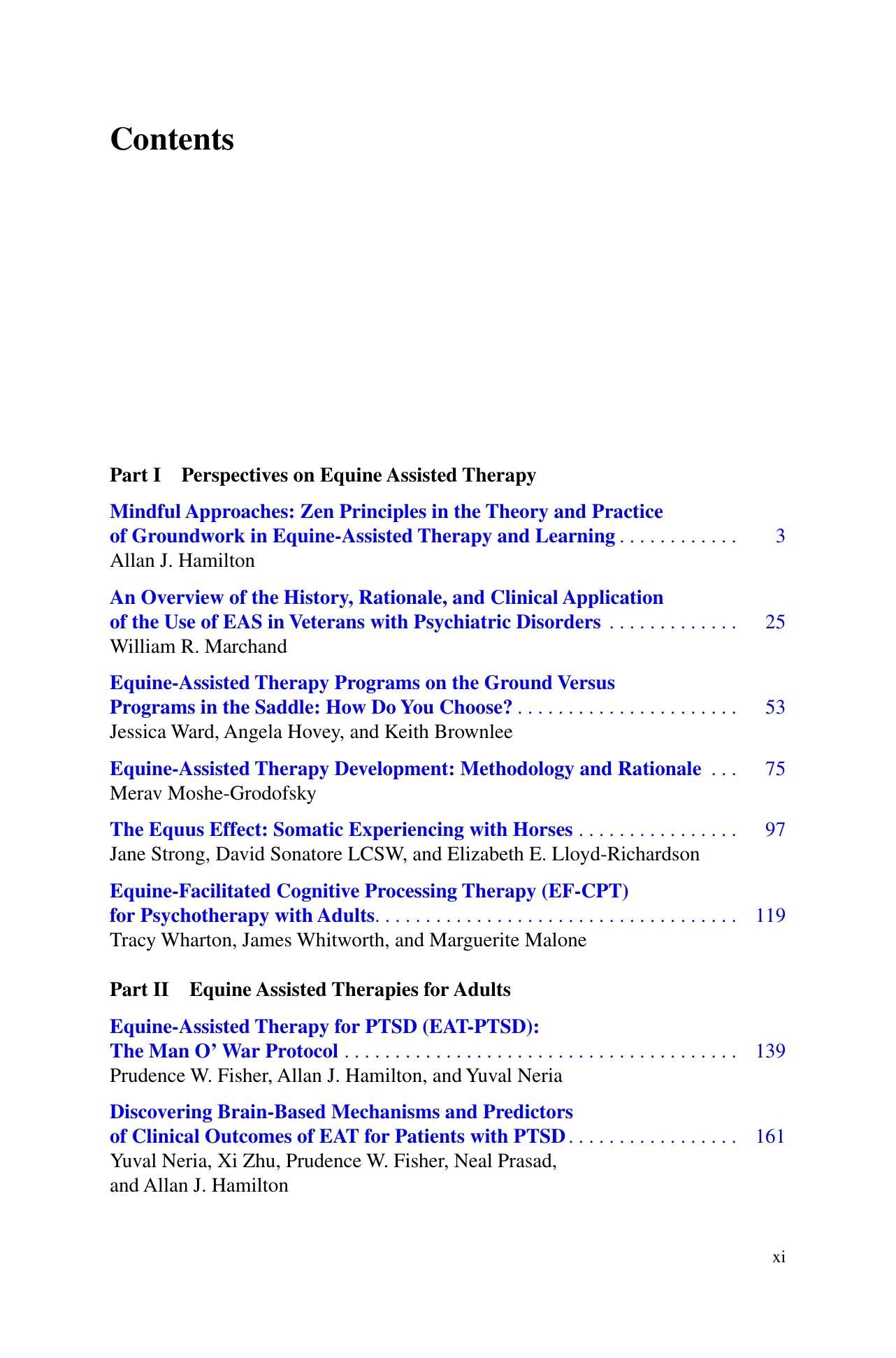 Contents

Part I Perspectives on Equine Assisted Therapy

Mindful Approaches: Zen Principles in the Theory and Practice of Groundwork in Equine-Assisted Therapy and Learning 3
Allan J. Hamilton

An Overview of the History, Rationale, and Clinical Application of the Use of EAS in Veterans with Psychiatric Disorders 25
William R. Marchand

Equine-Assisted Therapy Programs on the Ground Versus Programs in the Saddle: How Do You Choose? 53
Jessica Ward, Angela Hovey, and Keith Brownlee

Equine-Assisted Therapy Development: Methodology and Rationale 75
Merav Moshe-Grodofsky

The Equus Effect: Somatic Experiencing with Horses 97
Jane Strong, David Sonatore LCSW, and Elizabeth E. Lloyd-Richardson

Equine-Facilitated Cognitive Processing Therapy (EF-CPT) for Psychotherapy with Adults 119
Tracy Wharton, James Whitworth, and Marguerite Malone

Part II Equine Assisted Therapies for Adults

Equine-Assisted Therapy for PTSD (EAT-PTSD): The Man O' War Protocol 139
Prudence W. Fisher, Allan J. Hamilton, and Yuval Neria

Discovering Brain-Based Mechanisms and Predictors of Clinical Outcomes of EAT for Patients with PTSD 161
Yuval Neria, Xi Zhu, Prudence W. Fisher, Neal Prasad,
and Allan J. Hamilton

xi